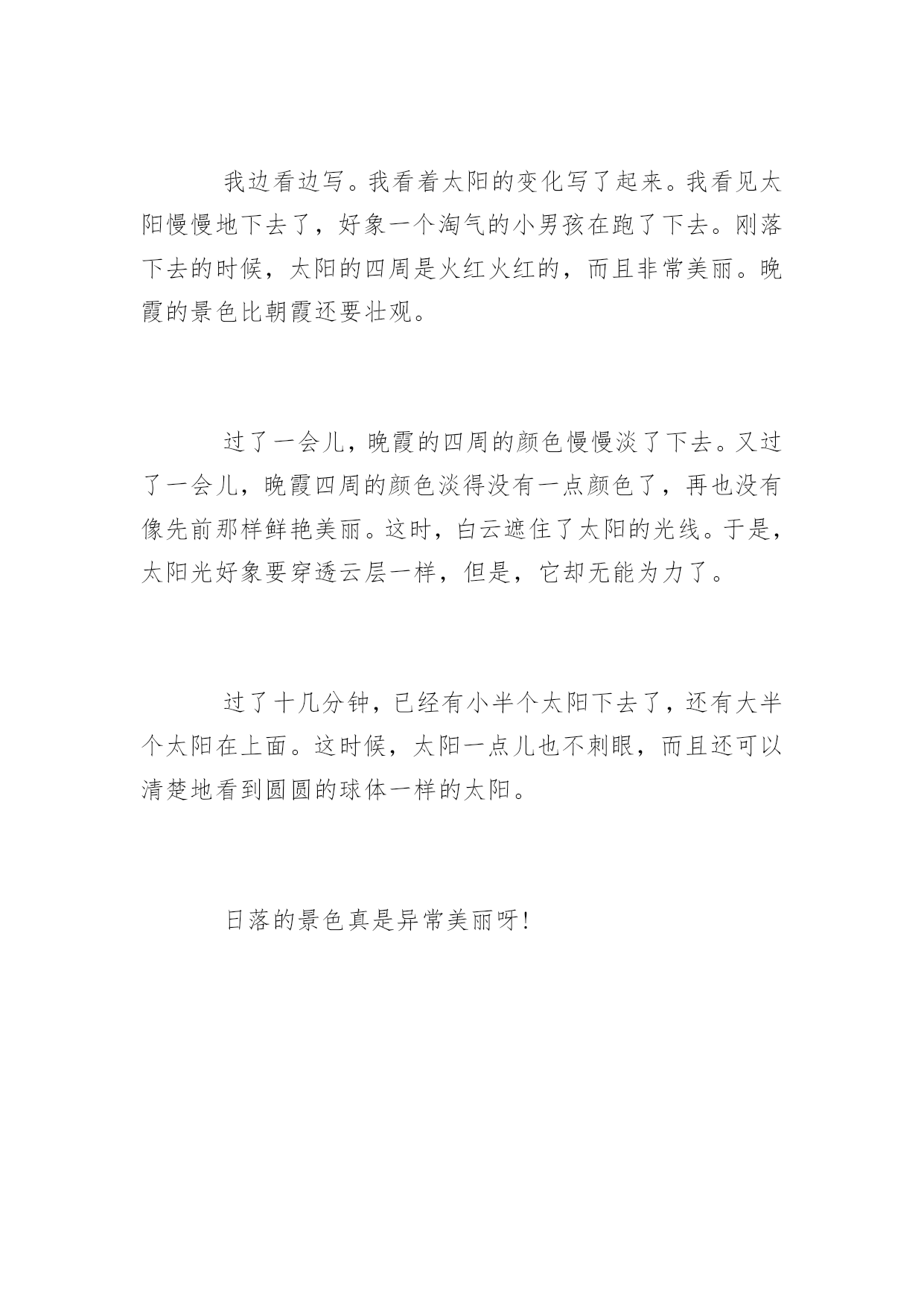 我边看边写。我看着太阳的变化写了起来。我看见太阳慢慢地下去了，好象一个淘气的小男孩在跑了下去。刚落下去的时候，太阳的四周是火红火红的，而且非常美丽。晚霞的景色比朝霞还要壮观。

过了一会儿，晚霞的四周的颜色慢慢淡了下去。又过了一会儿，晚霞四周的颜色淡得没有一点颜色了，再也没有像先前那样鲜艳美丽。这时，白云遮住了太阳的光线。于是，太阳光好象要穿透云层一样，但是，它却无能为力了。

过了十几分钟，已经有小半个太阳下去了，还有大半个太阳在上面。这时候，太阳一点儿也不刺眼，而且还可以清楚地看到圆圆的球体一样的太阳。

日落的景色真是异常美丽呀!